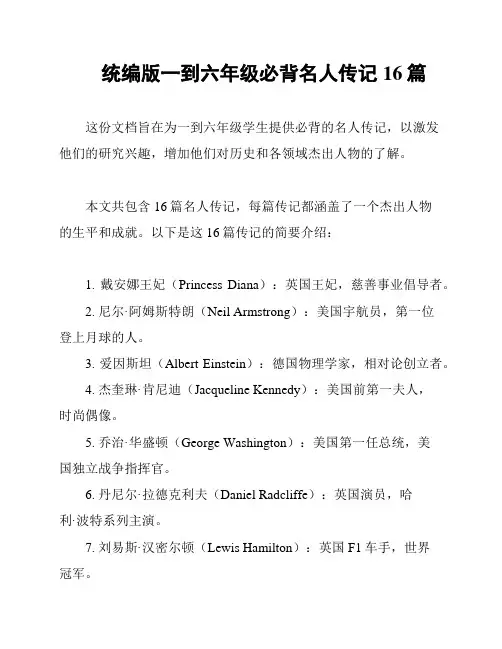 统编版一到六年级必背名人传记 16 篇

这份文档旨在为一到六年级学生提供必背的名人传记，以激发他们的研究兴趣，增加他们对历史和各领域杰出人物的了解。

本文共包含 16 篇名人传记，每篇传记都涵盖了一个杰出人物的生平和成就。以下是这 16 篇传记的简要介绍：

1. 戴安娜王妃（Princess Diana）：英国王妃，慈善事业倡导者。

2. 尼尔·阿姆斯特朗（Neil Armstrong）：美国宇航员，第一位登上月球的人。

3. 爱因斯坦（Albert Einstein）：德国物理学家，相对论创立者。

4. 杰奎琳·肯尼迪（Jacqueline Kennedy）：美国前第一夫人，时尚偶像。

5. 乔治·华盛顿（George Washington）：美国第一任总统，美国独立战争指挥官。

6. 丹尼尔·拉德克利夫（Daniel Radcliffe）：英国演员，哈利·波特系列主演。

7. 刘易斯·汉密尔顿（Lewis Hamilton）：英国 F1 车手，世界冠军。